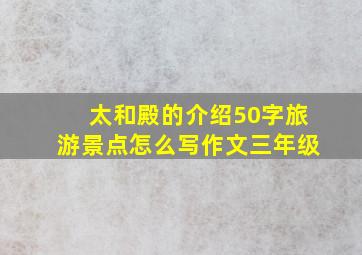 太和殿的介绍50字旅游景点怎么写作文三年级